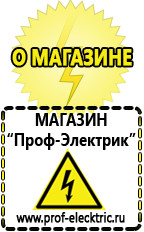 О МАГАЗИНЕ

МАГАЗИН
“Проф-Электрик”

www.prof-electric.ru